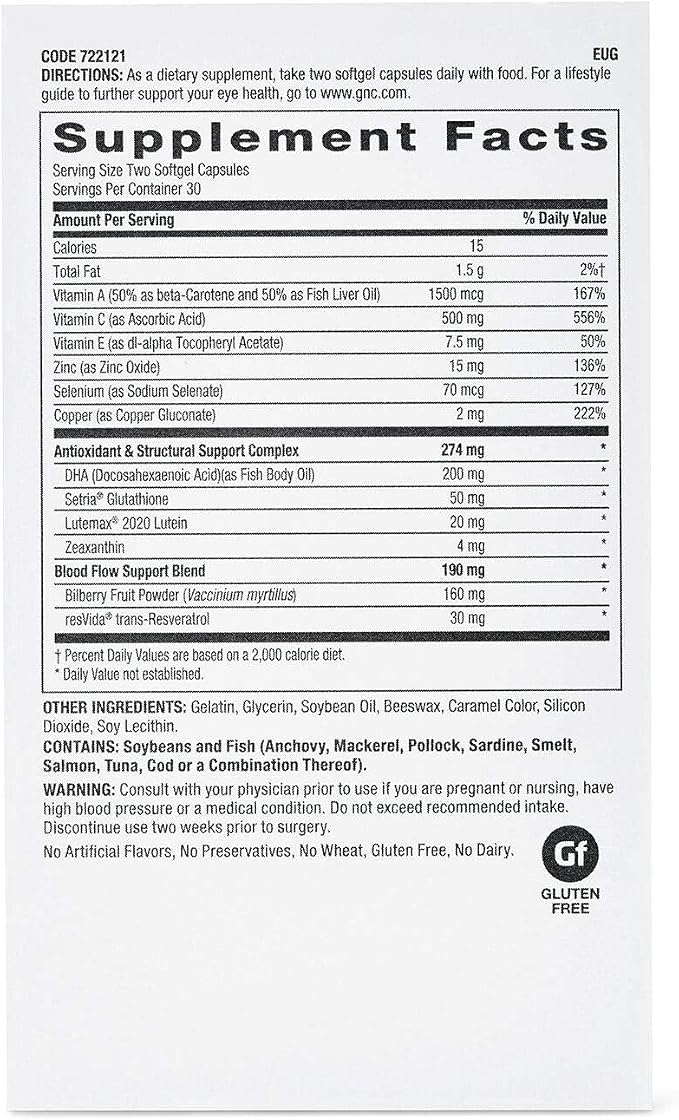 CODE 722121 EUG

DIRECTIONS: As a dietary supplement, take two softgel capsules daily with food. For a lifestyle guide to further support your eye health, go to www.gnc.com.

Supplement Facts

Serving Size Two Softgel Capsules
Servings Per Container 30

| Amount Per Serving | | % Daily Value |
|---|---|---|
| Calories | 15 | |
| Total Fat | 1.5 g | 2%† |
| Vitamin A (50% as beta-Carotene and 50% as Fish Liver Oil) | 1500 mcg | 167% |
| Vitamin C (as Ascorbic Acid) | 500 mg | 556% |
| Vitamin E (as dl-alpha Tocopheryl Acetate) | 7.5 mg | 50% |
| Zinc (as Zinc Oxide) | 15 mg | 136% |
| Selenium (as Sodium Selenate) | 70 mcg | 127% |
| Copper (as Copper Gluconate) | 2 mg | 222% |
| Antioxidant & Structural Support Complex | 274 mg | * |
| DHA (Docosahexaenoic Acid)(as Fish Body Oil) | 200 mg | * |
| Setria® Glutathione | 50 mg | * |
| Lutemax® 2020 Lutein | 20 mg | * |
| Zeaxanthin | 4 mg | * |
| Blood Flow Support Blend | 190 mg | * |
| Bilberry Fruit Powder (Vaccinium myrtillus) | 160 mg | * |
| resVida® trans-Resveratrol | 30 mg | * |

† Percent Daily Values are based on a 2,000 calorie diet.
* Daily Value not established.

OTHER INGREDIENTS: Gelatin, Glycerin, Soybean Oil, Beeswax, Caramel Color, Silicon Dioxide, Soy Lecithin.

CONTAINS: Soybeans and Fish (Anchovy, Mackerel, Pollock, Sardine, Smelt, Salmon, Tuna, Cod or a Combination Thereof).

WARNING: Consult with your physician prior to use if you are pregnant or nursing, have high blood pressure or a medical condition. Do not exceed recommended intake. Discontinue use two weeks prior to surgery.

No Artificial Flavors, No Preservatives, No Wheat, Gluten Free, No Dairy.

Gf
GLUTEN
FREE